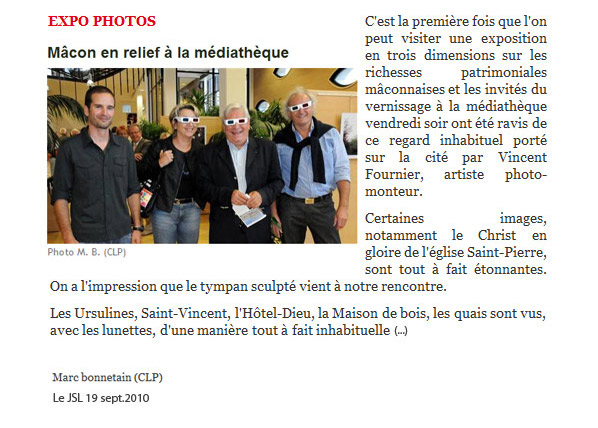 EXPO PHOTOS

Mâcon en relief à la médiathèque

Photo M. B. (CLP)

C'est la première fois que l'on peut visiter une exposition en trois dimensions sur les richesses patrimoniales mâconnaises et les invités du vernissage à la médiathèque vendredi soir ont été ravis de ce regard inhabituel porté sur la cité par Vincent Fournier, artiste photo-monteur.

Certaines images, notamment le Christ en gloire de l'église Saint-Pierre, sont tout à fait étonnantes. On a l'impression que le tympan sculpté vient à notre rencontre.

Les Ursulines, Saint-Vincent, l'Hôtel-Dieu, la Maison de bois, les quais sont vus, avec les lunettes, d'une manière tout à fait inhabituelle (...)

Marc bonnetain (CLP)

Le JSL 19 sept.2010